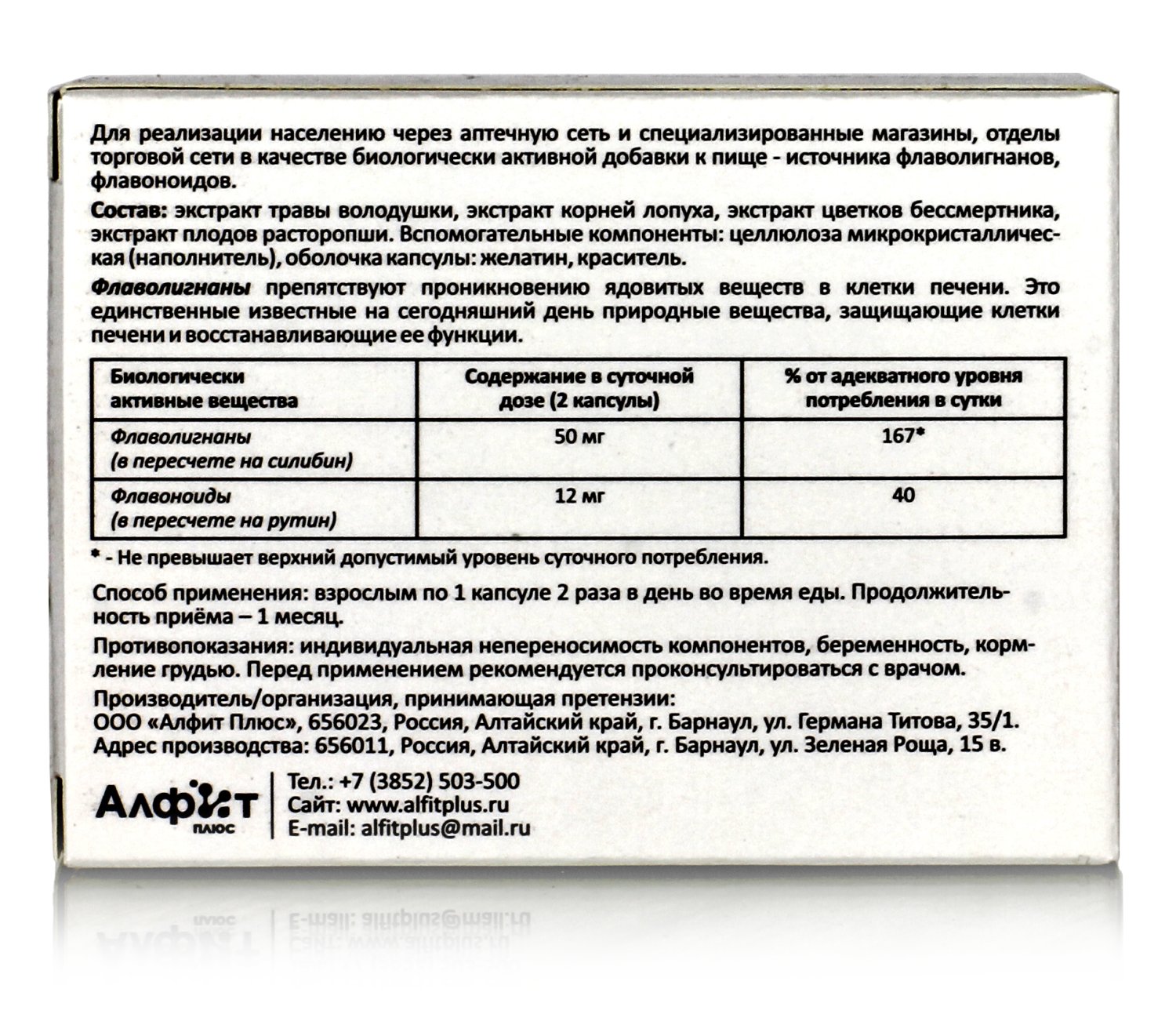 Для реализации населению через аптечную сеть и специализированные магазины, отделы торговой сети в качестве биологически активной добавки к пище - источника флаволигнанов, флавоноидов.

Состав: экстракт травы володушки, экстракт корней лопуха, экстракт цветков бессмертника, экстракт плодов расторопши. Вспомогательные компоненты: целлюлоза микрокристаллическая (наполнитель), оболочка капсулы: желатин, краситель.

Флаволигнаны препятствуют проникновению ядовитых веществ в клетки печени. Это единственные известные на сегодняшний день природные вещества, защищающие клетки печени и восстанавливающие ее функции.

| Биологически активные вещества | Содержание в суточной дозе (2 капсулы) | % от адекватного уровня потребления в сутки |
|---|---|---|
| Флаволигнаны (в пересчете на силибин) | 50 мг | 167* |
| Флавоноиды (в пересчете на рутин) | 12 мг | 40 |

* - Не превышает верхний допустимый уровень суточного потребления.

Способ применения: взрослым по 1 капсуле 2 раза в день во время еды. Продолжительность приёма – 1 месяц.

Противопоказания: индивидуальная непереносимость компонентов, беременность, кормление грудью. Перед применением рекомендуется проконсультироваться с врачом.

Производитель/организация, принимающая претензии:
ООО «Алфит Плюс», 656023, Россия, Алтайский край, г. Барнаул, ул. Германа Титова, 35/1.
Адрес производства: 656011, Россия, Алтайский край, г. Барнаул, ул. Зеленая Роща, 15 в.

Алфит плюс

Тел.: +7 (3852) 503-500
Сайт: www.alfitplus.ru
E-mail: alfitplus@mail.ru